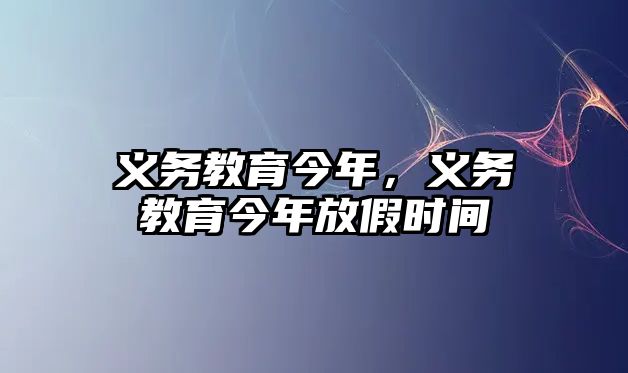 义务教育今年，义务教育今年放假时间